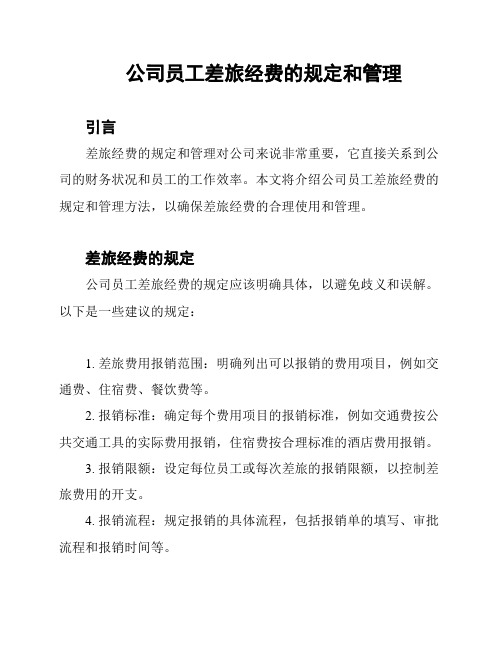 公司员工差旅经费的规定和管理

引言

差旅经费的规定和管理对公司来说非常重要，它直接关系到公司的财务状况和员工的工作效率。本文将介绍公司员工差旅经费的规定和管理方法，以确保差旅经费的合理使用和管理。

差旅经费的规定

公司员工差旅经费的规定应该明确具体，以避免歧义和误解。以下是一些建议的规定：

1. 差旅费用报销范围：明确列出可以报销的费用项目，例如交通费、住宿费、餐饮费等。

2. 报销标准：确定每个费用项目的报销标准，例如交通费按公共交通工具的实际费用报销，住宿费按合理标准的酒店费用报销。

3. 报销限额：设定每位员工或每次差旅的报销限额，以控制差旅费用的开支。

4. 报销流程：规定报销的具体流程，包括报销单的填写、审批流程和报销时间等。